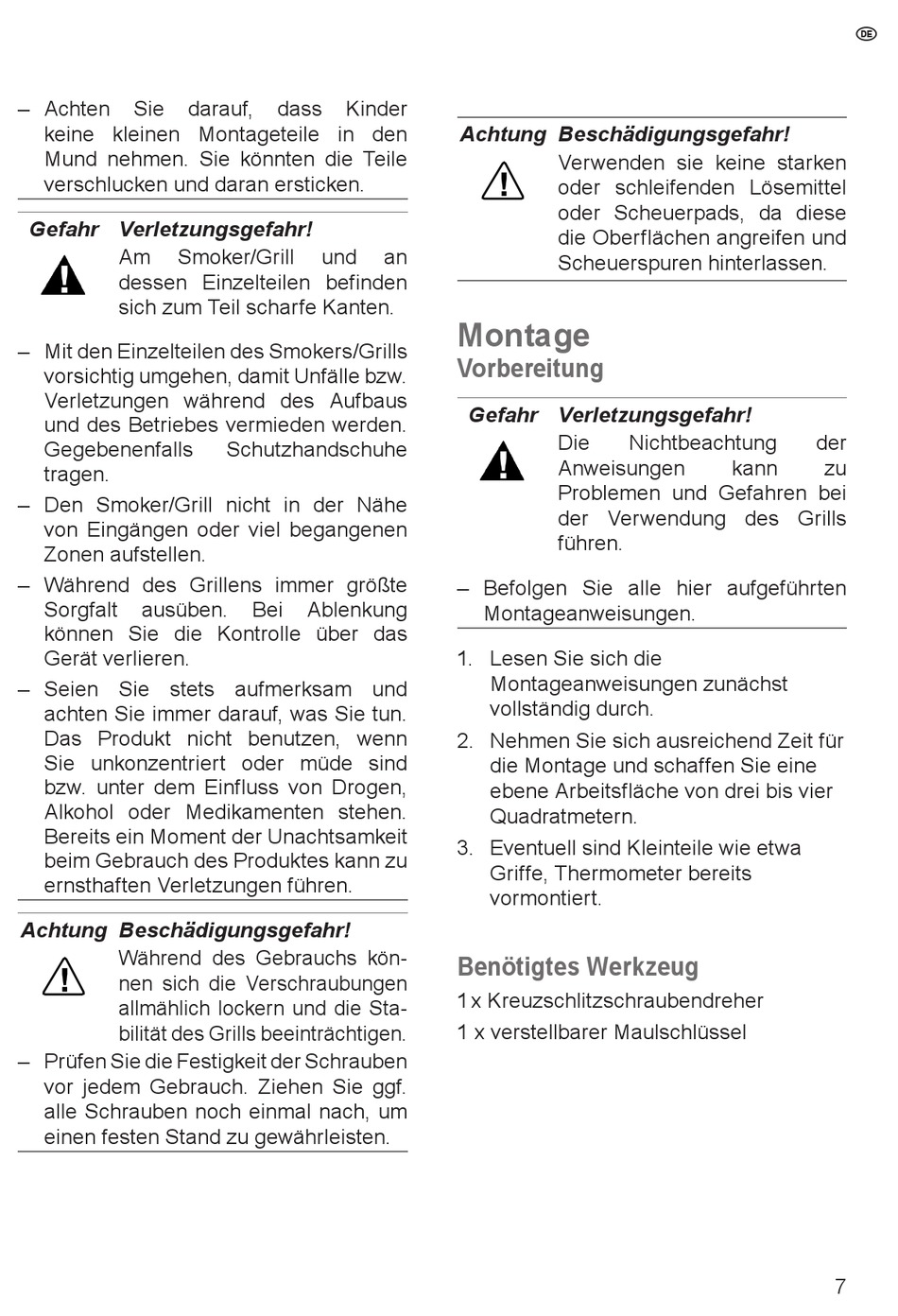 DE

– Achten Sie darauf, dass Kinder keine kleinen Montageteile in den Mund nehmen. Sie könnten die Teile verschlucken und daran ersticken.

Gefahr Verletzungsgefahr!
Am Smoker/Grill und an dessen Einzelteilen befinden sich zum Teil scharfe Kanten.

– Mit den Einzelteilen des Smokers/Grills vorsichtig umgehen, damit Unfälle bzw. Verletzungen während des Aufbaus und des Betriebes vermieden werden. Gegebenenfalls Schutzhandschuhe tragen.
– Den Smoker/Grill nicht in der Nähe von Eingängen oder viel begangenen Zonen aufstellen.
– Während des Grillens immer größte Sorgfalt ausüben. Bei Ablenkung können Sie die Kontrolle über das Gerät verlieren.
– Seien Sie stets aufmerksam und achten Sie immer darauf, was Sie tun. Das Produkt nicht benutzen, wenn Sie unkonzentriert oder müde sind bzw. unter dem Einfluss von Drogen, Alkohol oder Medikamenten stehen. Bereits ein Moment der Unachtsamkeit beim Gebrauch des Produktes kann zu ernsthaften Verletzungen führen.

Achtung Beschädigungsgefahr!
Während des Gebrauchs können sich die Verschraubungen allmählich lockern und die Stabilität des Grills beeinträchtigen.
– Prüfen Sie die Festigkeit der Schrauben vor jedem Gebrauch. Ziehen Sie ggf. alle Schrauben noch einmal nach, um einen festen Stand zu gewährleisten.

Achtung Beschädigungsgefahr!
Verwenden sie keine starken oder schleifenden Lösemittel oder Scheuerpads, da diese die Oberflächen angreifen und Scheuerspuren hinterlassen.

Montage
Vorbereitung

Gefahr Verletzungsgefahr!
Die Nichtbeachtung der Anweisungen kann zu Problemen und Gefahren bei der Verwendung des Grills führen.

– Befolgen Sie alle hier aufgeführten Montageanweisungen.

1. Lesen Sie sich die Montageanweisungen zunächst vollständig durch.
2. Nehmen Sie sich ausreichend Zeit für die Montage und schaffen Sie eine ebene Arbeitsfläche von drei bis vier Quadratmetern.
3. Eventuell sind Kleinteile wie etwa Griffe, Thermometer bereits vormontiert.

Benötigtes Werkzeug
1x Kreuzschlitzschraubendreher
1 x verstellbarer Maulschlüssel

7